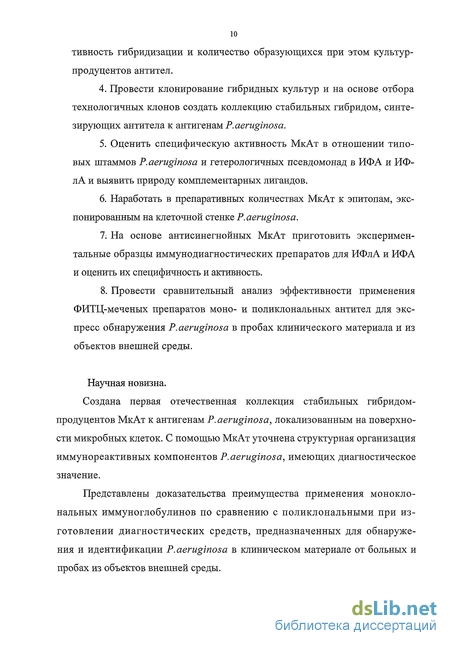 10

тивность гибридизации и количество образующихся при этом культур-продуцентов антител.

4. Провести клонирование гибридных культур и на основе отбора технологичных клонов создать коллекцию стабильных гибридом, синтезирующих антитела к антигенам P.aeruginosa.

5. Оценить специфическую активность МкАт в отношении типовых штаммов P.aeruginosa и гетерологичных псевдомонад в ИФА и ИФлА и выявить природу комплементарных лигандов.

6. Наработать в препаративных количествах МкАт к эпитопам, экспонированным на клеточной стенке P.aeruginosa.

7. На основе антисинегнойных МкАт приготовить экспериментальные образцы иммунодиагностических препаратов для ИФлА и ИФА и оценить их специфичность и активность.

8. Провести сравнительный анализ эффективности применения ФИТЦ-меченых препаратов моно- и поликлональных антител для экспресс обнаружения P.aeruginosa в пробах клинического материала и из объектов внешней среды.

Научная новизна.

Создана первая отечественная коллекция стабильных гибридом-продуцентов МкАт к антигенам P.aeruginosa, локализованным на поверхности микробных клеток. С помощью МкАт уточнена структурная организация иммунореактивных компонентов P.aeruginosa, имеющих диагностическое значение.

Представлены доказательства преимущества применения моноклональных иммуноглобулинов по сравнению с поликлональными при изготовлении диагностических средств, предназначенных для обнаружения и идентификации P.aeruginosa в клиническом материале от больных и пробах из объектов внешней среды.

dsLib.net
библиотека диссертаций